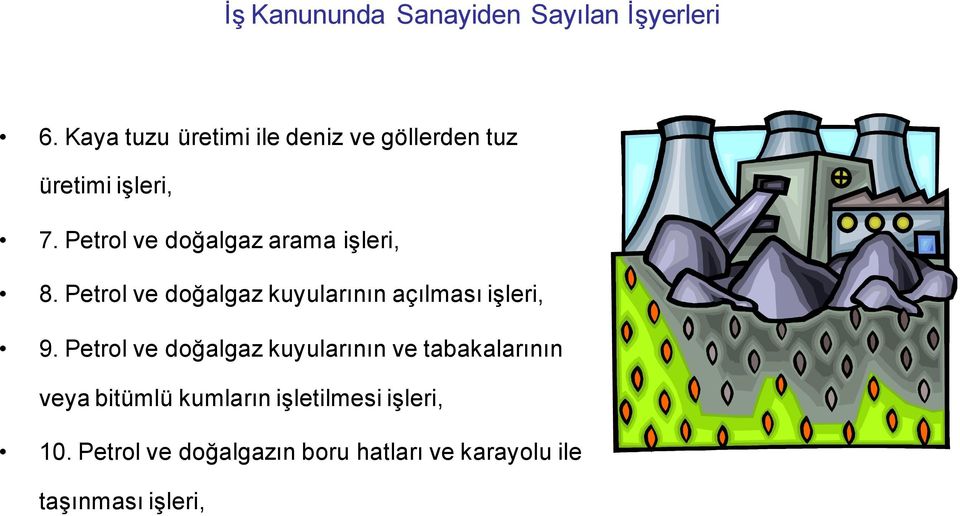 İş Kanununda Sanayiden Sayılan İşyerleri

• 6. Kaya tuzu üretimi ile deniz ve göllerden tuz üretimi işleri,

• 7. Petrol ve doğalgaz arama işleri,

• 8. Petrol ve doğalgaz kuyularının açılması işleri,

• 9. Petrol ve doğalgaz kuyularının ve tabakalarının veya bitümlü kumların işletilmesi işleri,

• 10. Petrol ve doğalgazın boru hatları ve karayolu ile taşınması işleri,